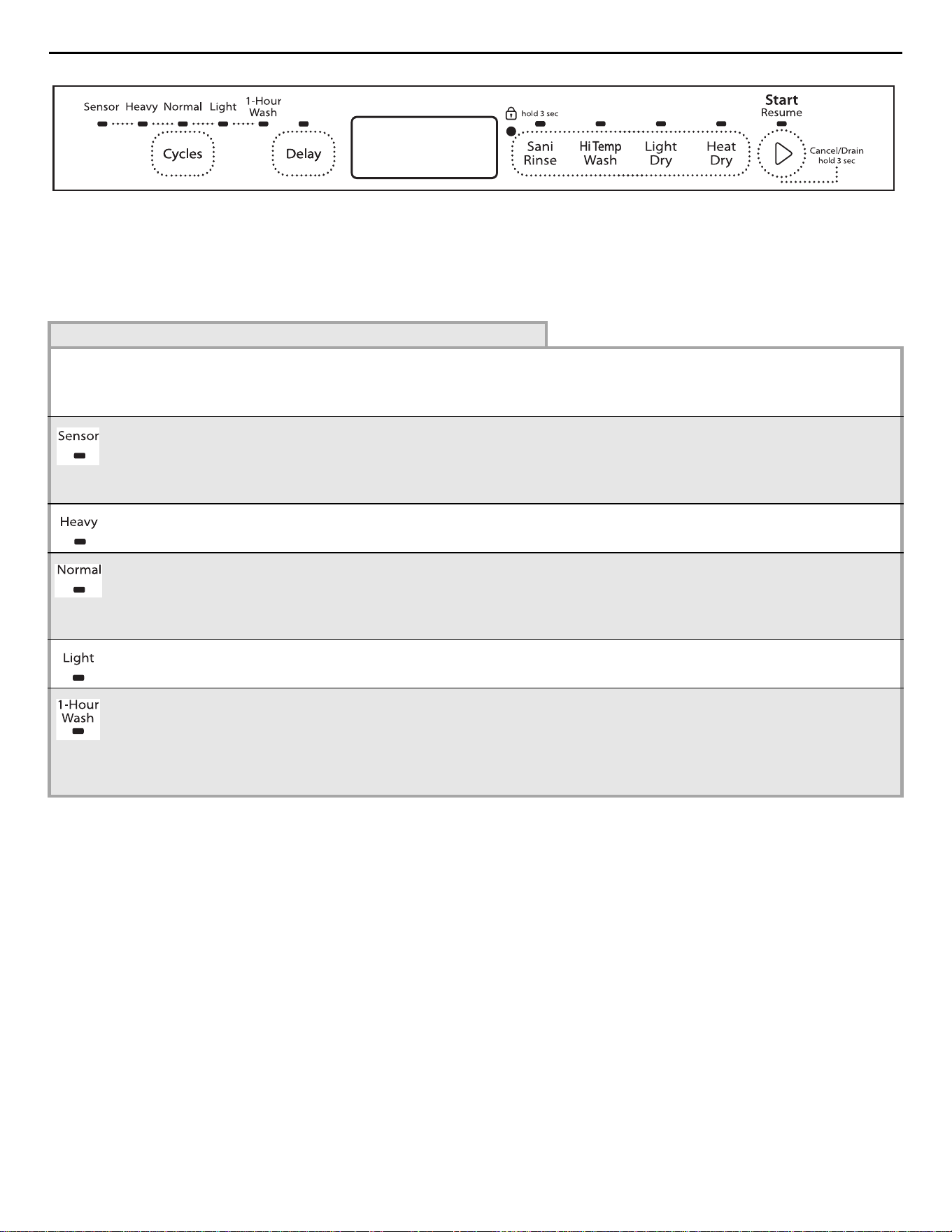 Sensor Heavy Normal Light 1-Hour Wash

Cycles

Delay

hold 3 sec

Sani Rinse

Hi Temp Wash

Light Dry

Heat Dry

Start Resume

Cancel/Drain hold 3 sec

Sensor

Heavy

Normal

Light

1-Hour Wash